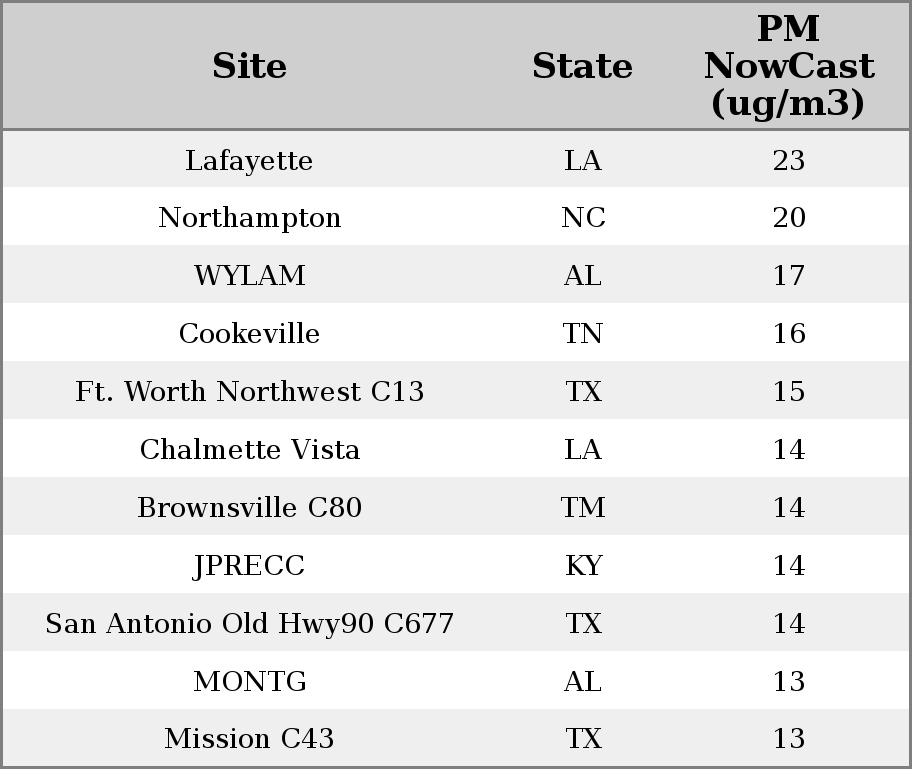 | Site | State | PM NowCast (ug/m3) |
|---|---|---|
| Lafayette | LA | 23 |
| Northampton | NC | 20 |
| WYLAM | AL | 17 |
| Cookeville | TN | 16 |
| Ft. Worth Northwest C13 | TX | 15 |
| Chalmette Vista | LA | 14 |
| Brownsville C80 | TM | 14 |
| JPRECC | KY | 14 |
| San Antonio Old Hwy90 C677 | TX | 14 |
| MONTG | AL | 13 |
| Mission C43 | TX | 13 |